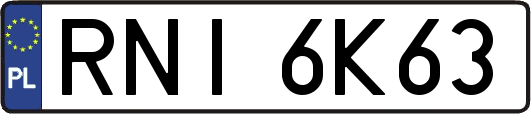 PL
RNI 6K63